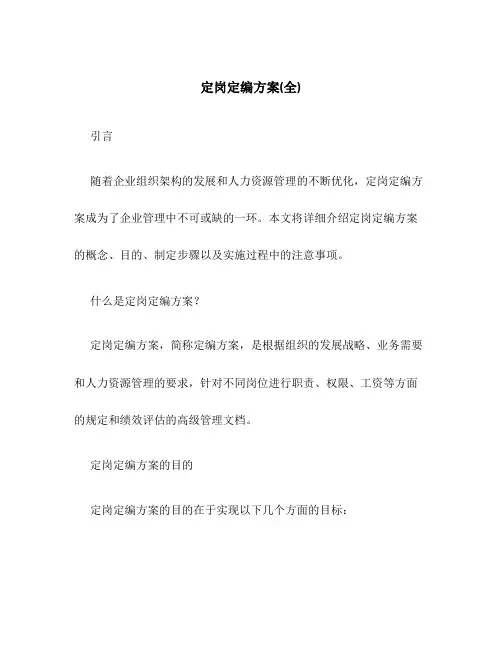 定岗定编方案(全)

引言

随着企业组织架构的发展和人力资源管理的不断优化，定岗定编方案成为了企业管理中不可或缺的一环。本文将详细介绍定岗定编方案的概念、目的、制定步骤以及实施过程中的注意事项。

什么是定岗定编方案？

定岗定编方案，简称定编方案，是根据组织的发展战略、业务需要和人力资源管理的要求，针对不同岗位进行职责、权限、工资等方面的规定和绩效评估的高级管理文档。

定岗定编方案的目的

定岗定编方案的目的在于实现以下几个方面的目标：